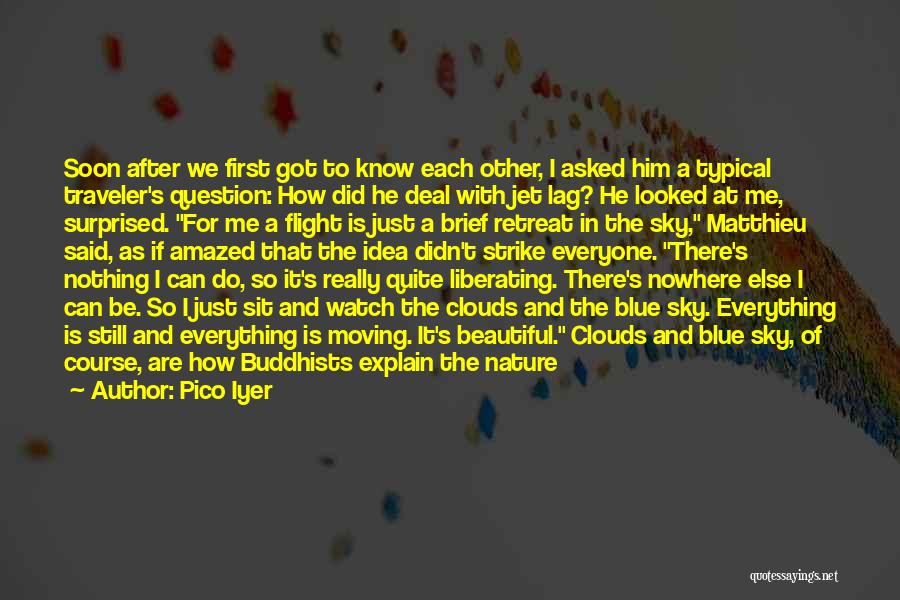 Soon after we first got to know each other, I asked him a typical traveler's question: How did he deal with jet lag? He looked at me, surprised. "For me a flight is just a brief retreat in the sky," Matthieu said, as if amazed that the idea didn't strike everyone. "There's nothing I can do, so it's really quite liberating. There's nowhere else I can be. So I just sit and watch the clouds and the blue sky. Everything is still and everything is moving. It's beautiful." Clouds and blue sky, of course, are how Buddhists explain the nature

— Author: Pico Iyer

quotessayings.net